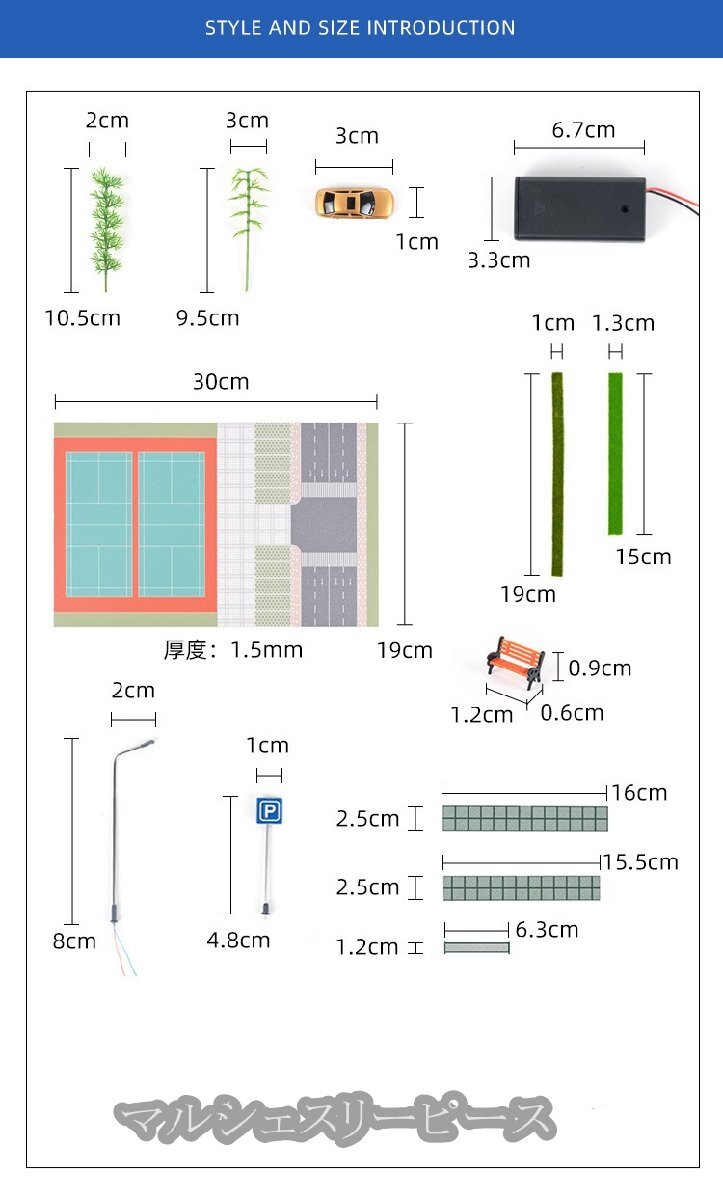 STYLE AND SIZE INTRODUCTION

2cm
10.5cm

3cm
9.5cm

3cm
1cm

6.7cm
3.3cm

1cm 1.3cm
19cm
15cm

30cm
厚度：1.5mm
19cm

0.9cm
1.2cm 0.6cm

2cm
8cm

1cm
P
4.8cm

2.5cm 16cm
2.5cm 15.5cm
1.2cm 6.3cm

マルシェスリーピース